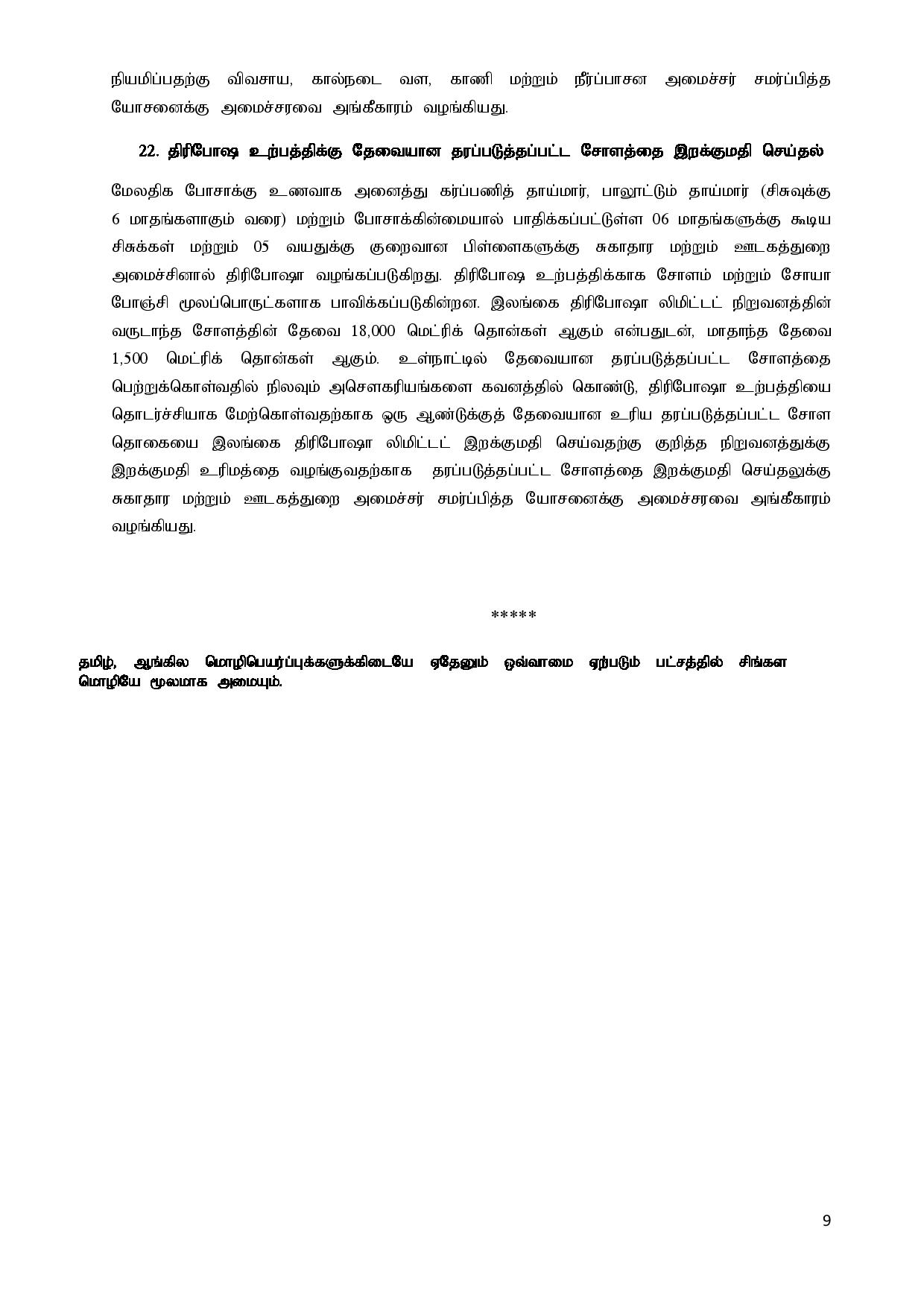 நியமிப்பதற்கு விவசாய, கால்நடை வள, காணி மற்றும் நீர்ப்பாசன அமைச்சர் சமர்ப்பித்த யோசனைக்கு அமைச்சரவை அங்கீகாரம் வழங்கியது.

22. திரிபோஷ உற்பத்திக்கு தேவையான தரப்படுத்தப்பட்ட சோளத்தை இறக்குமதி செய்தல்

மேலதிக போசாக்கு உணவாக அனைத்து கர்ப்பணித் தாய்மார், பாலூட்டும் தாய்மார் (சிசுவுக்கு 6 மாதங்களாகும் வரை) மற்றும் போசாக்கின்மையால் பாதிக்கப்பட்டுள்ள 06 மாதங்களுக்கு கூடிய சிசுக்கள் மற்றும் 05 வயதுக்கு குறைவான பிள்ளைகளுக்கு சுகாதார மற்றும் ஊடகத்துறை அமைச்சினால் திரிபோஷா வழங்கப்படுகிறது. திரிபோஷ உற்பத்திக்காக சோளம் மற்றும் சோயா போஞ்சி மூலப்பொருட்களாக பாவிக்கப்படுகின்றன. இலங்கை திரிபோஷா லிமிட்டட் நிறுவனத்தின் வருடாந்த சோளத்தின் தேவை 18,000 மெட்ரிக் தொன்கள் ஆகும் என்பதுடன், மாதாந்த தேவை 1,500 மெட்ரிக் தொன்கள் ஆகும். உள்நாட்டில் தேவையான தரப்படுத்தப்பட்ட சோளத்தை பெற்றுக்கொள்வதில் நிலவும் அசௌகரியங்களை கவனத்தில் கொண்டு, திரிபோஷா உற்பத்தியை தொடர்ச்சியாக மேற்கொள்வதற்காக ஒரு ஆண்டுக்குத் தேவையான உரிய தரப்படுத்தப்பட்ட சோள தொகையை இலங்கை திரிபோஷா லிமிட்டட் இறக்குமதி செய்வதற்கு குறித்த நிறுவனத்துக்கு இறக்குமதி உரிமத்தை வழங்குவதற்காக தரப்படுத்தப்பட்ட சோளத்தை இறக்குமதி செய்தலுக்கு சுகாதார மற்றும் ஊடகத்துறை அமைச்சர் சமர்ப்பித்த யோசனைக்கு அமைச்சரவை அங்கீகாரம் வழங்கியது.

*****

தமிழ், ஆங்கில மொழிபெயர்ப்புக்களுக்கிடையே ஏதேனும் ஒவ்வாமை ஏற்படும் பட்சத்தில் சிங்கள மொழியே மூலமாக அமையும்.

9